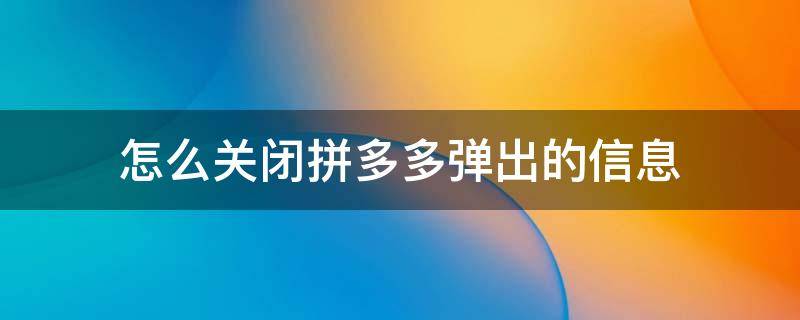 怎么关闭拼多多弹出的信息